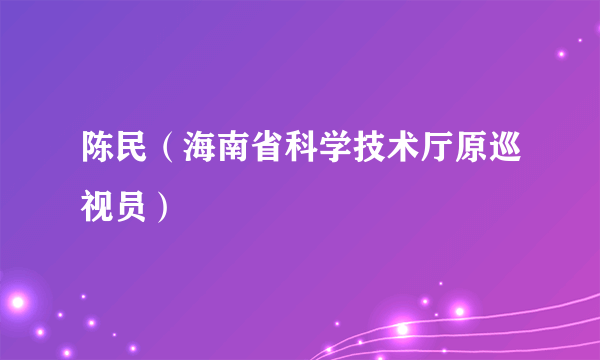 陈民（海南省科学技术厅原巡视员）